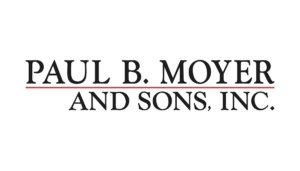 PAUL B. MOYER
AND SONS, INC.